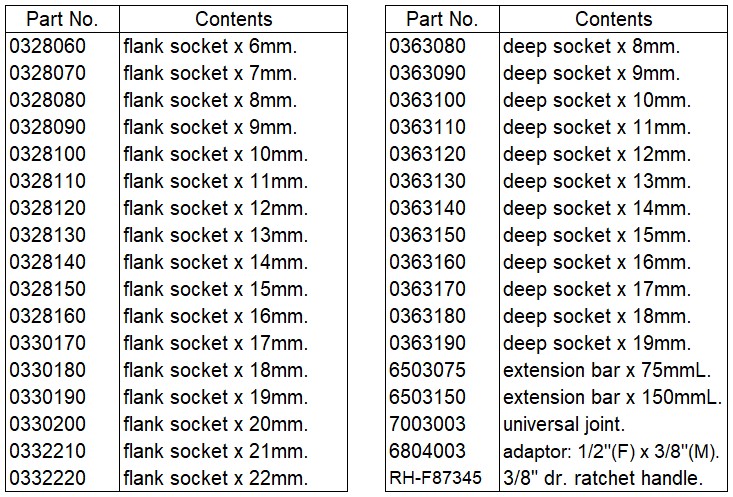 | Part No. | Contents |
|---|---|
| 0328060 | flank socket x 6mm. |
| 0328070 | flank socket x 7mm. |
| 0328080 | flank socket x 8mm. |
| 0328090 | flank socket x 9mm. |
| 0328100 | flank socket x 10mm. |
| 0328110 | flank socket x 11mm. |
| 0328120 | flank socket x 12mm. |
| 0328130 | flank socket x 13mm. |
| 0328140 | flank socket x 14mm. |
| 0328150 | flank socket x 15mm. |
| 0328160 | flank socket x 16mm. |
| 0330170 | flank socket x 17mm. |
| 0330180 | flank socket x 18mm. |
| 0330190 | flank socket x 19mm. |
| 0330200 | flank socket x 20mm. |
| 0332210 | flank socket x 21mm. |
| 0332220 | flank socket x 22mm. |

| Part No. | Contents |
|---|---|
| 0363080 | deep socket x 8mm. |
| 0363090 | deep socket x 9mm. |
| 0363100 | deep socket x 10mm. |
| 0363110 | deep socket x 11mm. |
| 0363120 | deep socket x 12mm. |
| 0363130 | deep socket x 13mm. |
| 0363140 | deep socket x 14mm. |
| 0363150 | deep socket x 15mm. |
| 0363160 | deep socket x 16mm. |
| 0363170 | deep socket x 17mm. |
| 0363180 | deep socket x 18mm. |
| 0363190 | deep socket x 19mm. |
| 6503075 | extension bar x 75mmL. |
| 6503150 | extension bar x 150mmL. |
| 7003003 | universal joint. |
| 6804003 | adaptor: 1/2"(F) x 3/8"(M). |
| RH-F87345 | 3/8" dr. ratchet handle. |